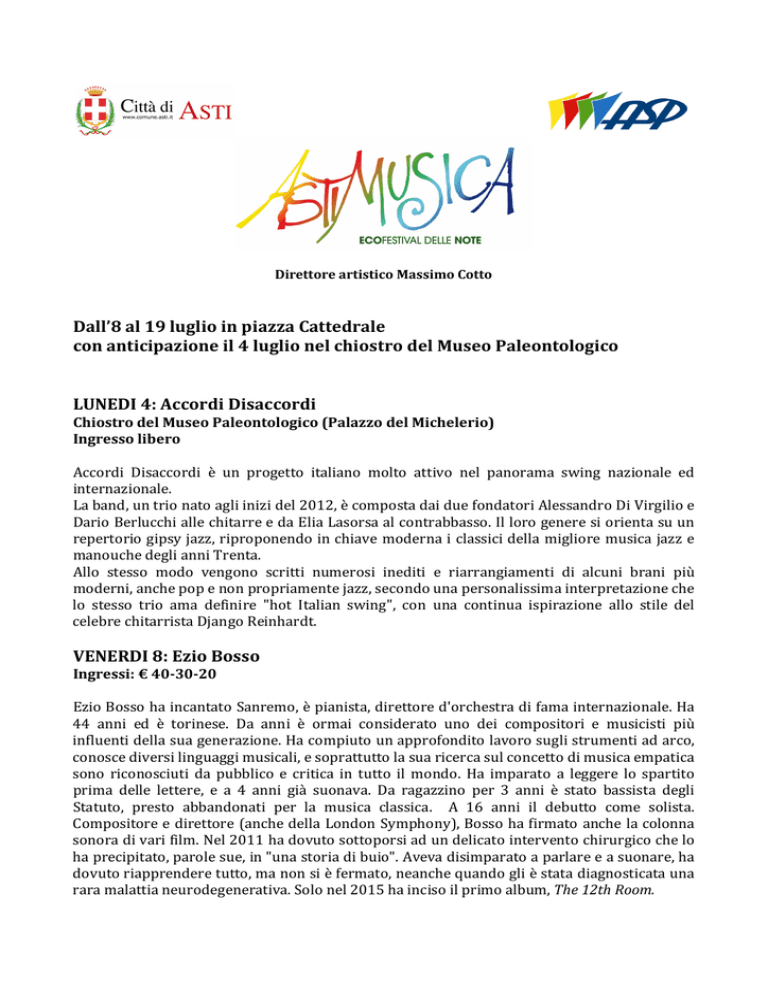 Città di ASTI
www.comune.asti.it

ASP

ASTIMUSICA
ECOFESTIVAL DELLE NOTE

Direttore artistico Massimo Cotto

Dall'8 al 19 luglio in piazza Cattedrale
con anticipazione il 4 luglio nel chiostro del Museo Paleontologico

LUNEDI 4: Accordi Disaccordi
Chiostro del Museo Paleontologico (Palazzo del Michelerio)
Ingresso libero

Accordi Disaccordi è un progetto italiano molto attivo nel panorama swing nazionale ed internazionale.
La band, un trio nato agli inizi del 2012, è composta dai due fondatori Alessandro Di Virgilio e Dario Berlucchi alle chitarre e da Elia Lasorsa al contrabbasso. Il loro genere si orienta su un repertorio gipsy jazz, riproponendo in chiave moderna i classici della migliore musica jazz e manouche degli anni Trenta.
Allo stesso modo vengono scritti numerosi inediti e riarrangiamenti di alcuni brani più moderni, anche pop e non propriamente jazz, secondo una personalissima interpretazione che lo stesso trio ama definire "hot Italian swing", con una continua ispirazione allo stile del celebre chitarrista Django Reinhardt.

VENERDI 8: Ezio Bosso
Ingressi: € 40-30-20

Ezio Bosso ha incantato Sanremo, è pianista, direttore d'orchestra di fama internazionale. Ha 44 anni ed è torinese. Da anni è ormai considerato uno dei compositori e musicisti più influenti della sua generazione. Ha compiuto un approfondito lavoro sugli strumenti ad arco, conosce diversi linguaggi musicali, e soprattutto la sua ricerca sul concetto di musica empatica sono riconosciuti da pubblico e critica in tutto il mondo. Ha imparato a leggere lo spartito prima delle lettere, e a 4 anni già suonava. Da ragazzino per 3 anni è stato bassista degli Statuto, presto abbandonati per la musica classica. A 16 anni il debutto come solista. Compositore e direttore (anche della London Symphony), Bosso ha firmato anche la colonna sonora di vari film. Nel 2011 ha dovuto sottoporsi ad un delicato intervento chirurgico che lo ha precipitato, parole sue, in "una storia di buio". Aveva disimparato a parlare e a suonare, ha dovuto riapprendere tutto, ma non si è fermato, neanche quando gli è stata diagnosticata una rara malattia neurodegenerativa. Solo nel 2015 ha inciso il primo album, The 12th Room.